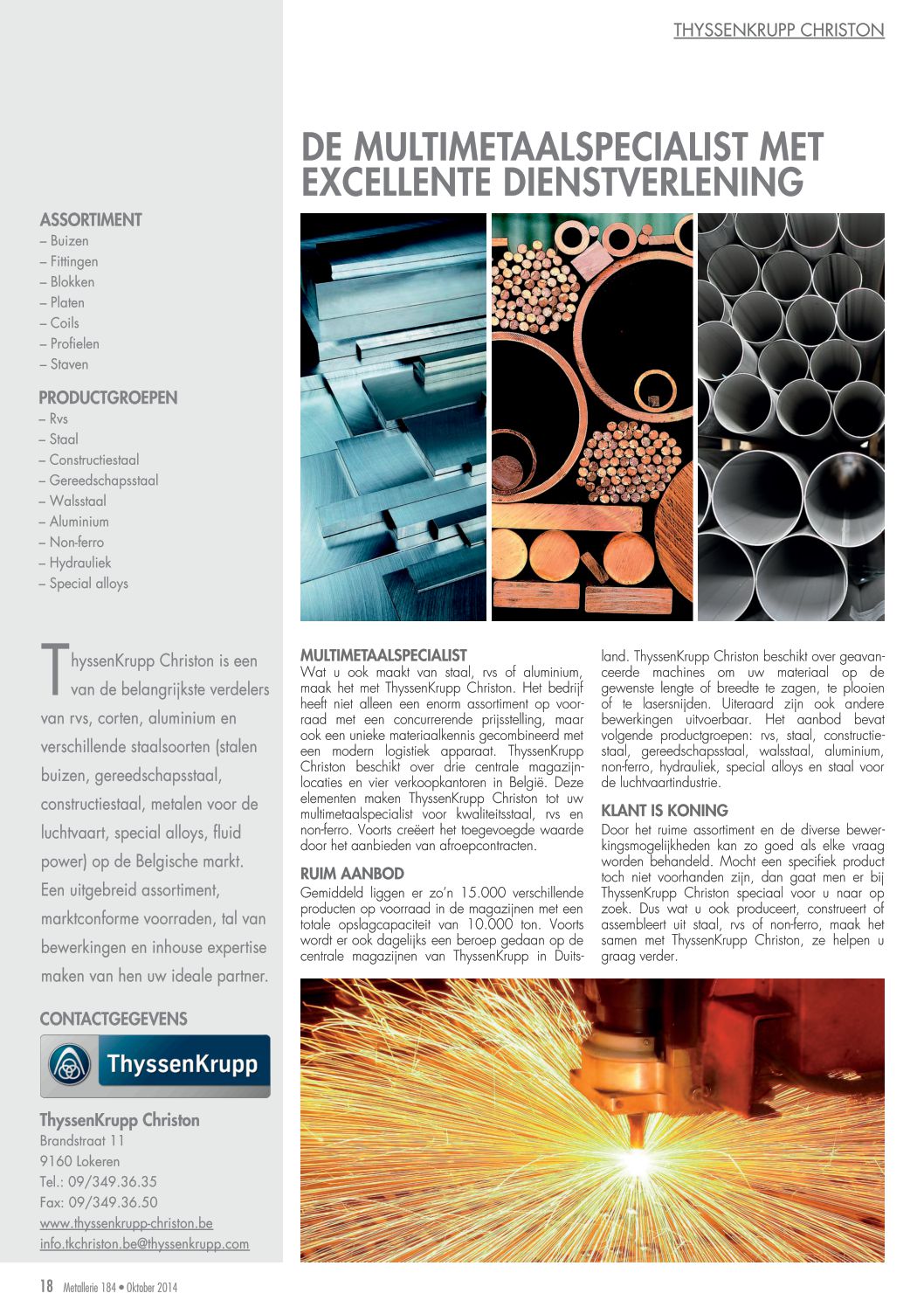 THYSSENKRUPP CHRISTON

DE MULTIMETAALSPECIALIST MET EXCELLENTE DIENSTVERLENING

ASSORTIMENT
– Buizen
– Fittingen
– Blokken
– Platen
– Coils
– Profielen
– Staven

PRODUCTGROEPEN
– Rvs
– Staal
– Constructiestaal
– Gereedschapsstaal
– Walsstaal
– Aluminium
– Non-ferro
– Hydrauliek
– Special alloys

ThyssenKrupp Christon is een van de belangrijkste verdelers van rvs, corten, aluminium en verschillende staalsoorten (stalen buizen, gereedschapsstaal, constructiestaal, metalen voor de luchtvaart, special alloys, fluid power) op de Belgische markt. Een uitgebreid assortiment, marktconforme voorraden, tal van bewerkingen en inhouse expertise maken van hen uw ideale partner.

CONTACTGEGEVENS

ThyssenKrupp

ThyssenKrupp Christon
Brandstraat 11
9160 Lokeren
Tel.: 09/349.36.35
Fax: 09/349.36.50
www.thyssenkrupp-christon.be
info.tkchriston.be@thyssenkrupp.com

MULTIMETAALSPECIALIST
Wat u ook maakt van staal, rvs of aluminium, maak het met ThyssenKrupp Christon. Het bedrijf heeft niet alleen een enorm assortiment op voorraad met een concurrerende prijsstelling, maar ook een unieke materiaalkennis gecombineerd met een modern logistiek apparaat. ThyssenKrupp Christon beschikt over drie centrale magazijnlocaties en vier verkoopkantoren in België. Deze elementen maken ThyssenKrupp Christon tot uw multimetaalspecialist voor kwaliteitsstaal, rvs en non-ferro. Voorts creëert het toegevoegde waarde door het aanbieden van afroepcontracten.

RUIM AANBOD
Gemiddeld liggen er zo'n 15.000 verschillende producten op voorraad in de magazijnen met een totale opslagcapaciteit van 10.000 ton. Voorts wordt er ook dagelijks een beroep gedaan op de centrale magazijnen van ThyssenKrupp in Duitsland. ThyssenKrupp Christon beschikt over geavanceerde machines om uw materiaal op de gewenste lengte of breedte te zagen, te plooien of te lasersnijden. Uiteraard zijn ook andere bewerkingen uitvoerbaar. Het aanbod bevat volgende productgroepen: rvs, staal, constructiestaal, gereedschapsstaal, walsstaal, aluminium, non-ferro, hydrauliek, special alloys en staal voor de luchtvaartindustrie.

KLANT IS KONING
Door het ruime assortiment en de diverse bewerkingsmogelijkheden kan zo goed als elke vraag worden behandeld. Mocht een specifiek product toch niet voorhanden zijn, dan gaat men er bij ThyssenKrupp Christon speciaal voor u naar op zoek. Dus wat u ook produceert, construeert of assembleert uit staal, rvs of non-ferro, maak het samen met ThyssenKrupp Christon, ze helpen u graag verder.

18 Metallerie 184 • Oktober 2014